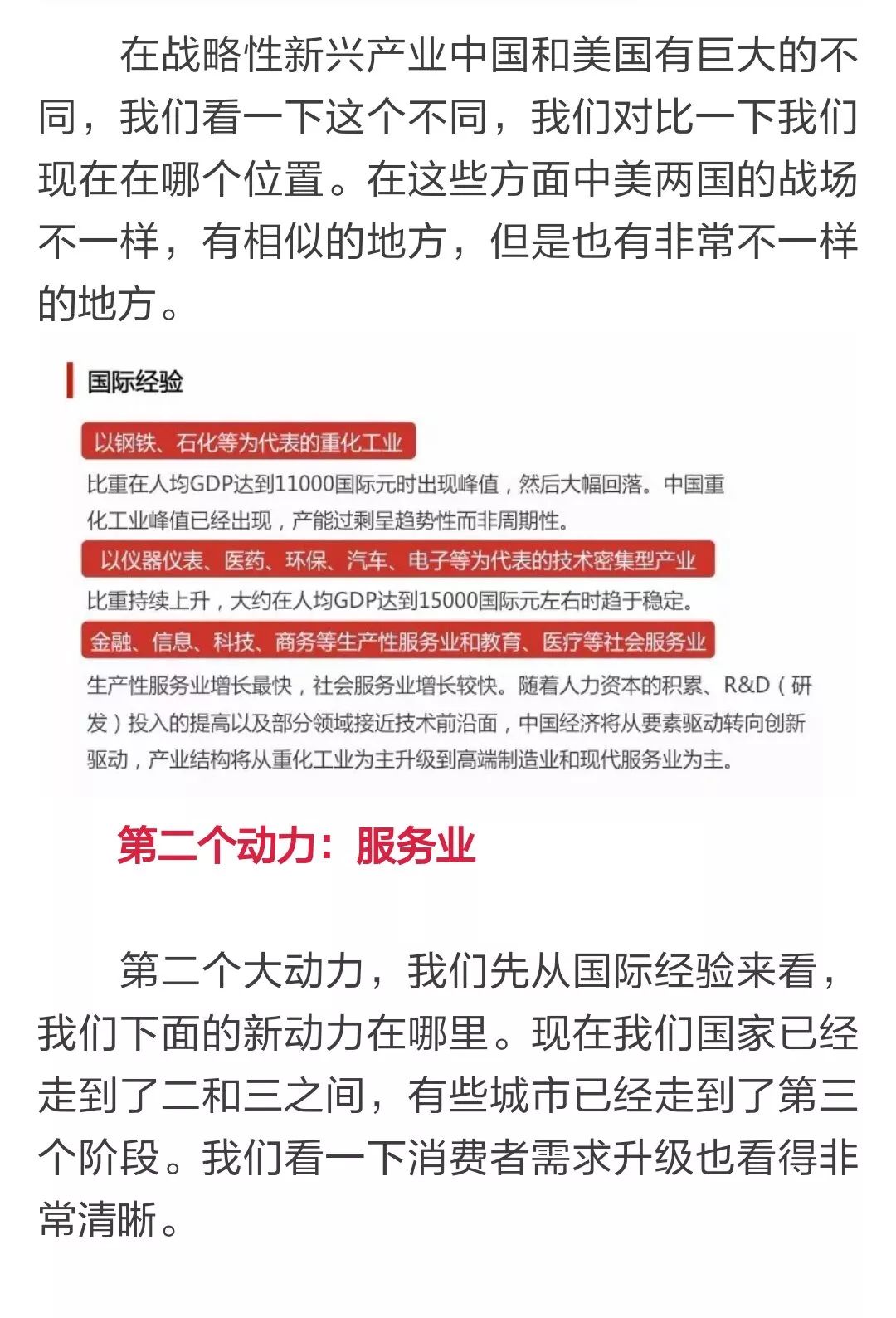 在战略性新兴产业中国和美国有巨大的不同，我们看一下这个不同，我们对比一下我们现在在哪个位置。在这些方面中美两国的战场不一样，有相似的地方，但是也有非常不一样的地方。

国际经验

以钢铁、石化等为代表的重化工业

比重在人均GDP达到11000国际元时出现峰值，然后大幅回落。中国重化工业峰值已经出现，产能过剩呈趋势性而非周期性。

以仪器仪表、医药、环保、汽车、电子等为代表的技术密集型产业

比重持续上升，大约在人均GDP达到15000国际元左右时趋于稳定。

金融、信息、科技、商务等生产性服务业和教育、医疗等社会服务业

生产性服务业增长最快，社会服务业增长较快。随着人力资本的积累、R&D（研发）投入的提高以及部分领域接近技术前沿面，中国经济将从要素驱动转向创新驱动，产业结构将从重化工业为主升级到高端制造业和现代服务业为主。

第二个动力：服务业

第二个大动力，我们先从国际经验来看，我们下面的新动力在哪里。现在我们国家已经走到了二和三之间，有些城市已经走到了第三个阶段。我们看一下消费者需求升级也看得非常清晰。